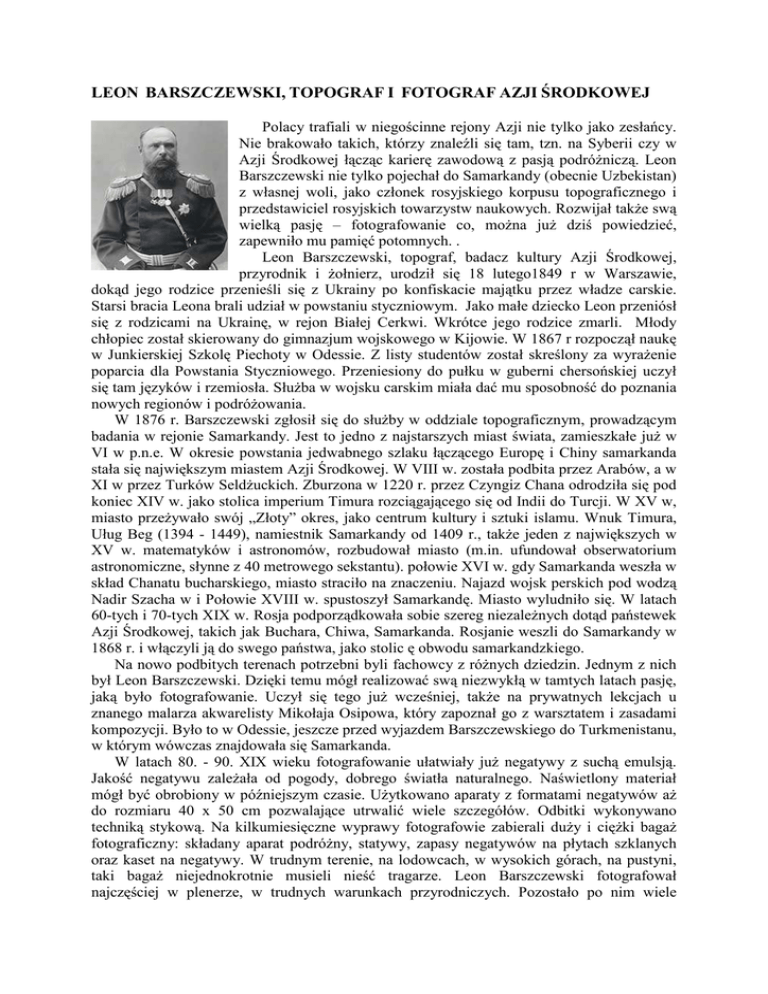 LEON BARSZCZEWSKI, TOPOGRAF I FOTOGRAF AZJI ŚRODKOWEJ

Polacy trafiali w niegościnne rejony Azji nie tylko jako zesłańcy. Nie brakowało takich, którzy znaleźli się tam, tzn. na Syberii czy w Azji Środkowej łącząc karierę zawodową z pasją podróżniczą. Leon Barszczewski nie tylko pojechał do Samarkandy (obecnie Uzbekistan) z własnej woli, jako członek rosyjskiego korpusu topograficznego i przedstawiciel rosyjskich towarzystw naukowych. Rozwijał także swą wielką pasję – fotografowanie co, można już dziś powiedzieć, zapewniło mu pamięć potomnych. .

Leon Barszczewski, topograf, badacz kultury Azji Środkowej, przyrodnik i żołnierz, urodził się 18 lutego1849 r w Warszawie, dokąd jego rodzice przenieśli się z Ukrainy po konfiskacie majątku przez władze carskie. Starsi bracia Leona brali udział w powstaniu styczniowym. Jako małe dziecko Leon przeniósł się z rodzicami na Ukrainę, w rejon Białej Cerkwi. Wkrótce jego rodzice zmarli. Młody chłopiec został skierowany do gimnazjum wojskowego w Kijowie. W 1867 r rozpoczął naukę w Junkierskiej Szkolę Piechoty w Odessie. Z listy studentów został skreślony za wyrażenie poparcia dla Powstania Styczniowego. Przeniesiony do pułku w guberni chersońskiej uczył się tam języków i rzemiosła. Służba w wojsku carskim miała dać mu sposobność do poznania nowych regionów i podróżowania.

W 1876 r. Barszczewski zgłosił się do służby w oddziale topograficznym, prowadzącym badania w rejonie Samarkandy. Jest to jedno z najstarszych miast świata, zamieszkałe już w VI w p.n.e. W okresie powstania jedwabnego szlaku łączącego Europę i Chiny samarkanda stała się największym miastem Azji Środkowej. W VIII w. została podbita przez Arabów, a w XI w przez Turków Seldżuckich. Zburzona w 1220 r. przez Czyngiz Chana odrodziła się pod koniec XIV w. jako stolica imperium Timura rozciągającego się od Indii do Turcji. W XV w, miasto przeżywało swój „Złoty" okres, jako centrum kultury i sztuki islamu. Wnuk Timura, Uług Beg (1394 - 1449), namiestnik Samarkandy od 1409 r., także jeden z największych w XV w. matematyków i astronomów, rozbudował miasto (m.in. ufundował obserwatorium astronomiczne, słynne z 40 metrowego sekstantu). połowie XVI w. gdy Samarkanda weszła w skład Chanatu bucharskiego, miasto straciło na znaczeniu. Najazd wojsk perskich pod wodzą Nadir Szacha w i Połowie XVIII w. spustoszył Samarkandę. Miasto wyludniło się. W latach 60-tych i 70-tych XIX w. Rosja podporządkowała sobie szereg niezależnych dotąd państewek Azji Środkowej, takich jak Buchara, Chiwa, Samarkanda. Rosjanie weszli do Samarkandy w 1868 r. i włączyli ją do swego państwa, jako stolic ę obwodu samarkandzkiego.

Na nowo podbitych terenach potrzebni byli fachowcy z różnych dziedzin. Jednym z nich był Leon Barszczewski. Dzięki temu mógł realizować swą niezwykłą w tamtych latach pasję, jaką było fotografowanie. Uczył się tego już wcześniej, także na prywatnych lekcjach u znanego malarza akwarelisty Mikołaja Osipowa, który zapoznał go z warsztatem i zasadami kompozycji. Było to w Odessie, jeszcze przed wyjazdem Barszczewskiego do Turkmenistanu, w którym wówczas znajdowała się Samarkanda.

W latach 80. - 90. XIX wieku fotografowanie ułatwiały już negatywy z suchą emulsją. Jakość negatywu zależała od pogody, dobrego światła naturalnego. Naświetlony materiał mógł być obrobiony w późniejszym czasie. Użytkowano aparaty z formatami negatywów aż do rozmiaru 40 x 50 cm pozwalające utrwalić wiele szczegółów. Odbitki wykonywano techniką stykową. Na kilkumiesięczne wyprawy fotografowie zabierali duży i ciężki bagaż fotograficzny: składany aparat podróżny, statywy, zapasy negatywów na płytach szklanych oraz kaset na negatywy. W trudnym terenie, na lodowcach, w wysokich górach, na pustyni, taki bagaż niejednokrotnie musieli nieść tragarze. Leon Barszczewski fotografował najczęściej w plenerze, w trudnych warunkach przyrodniczych. Pozostało po nim wiele